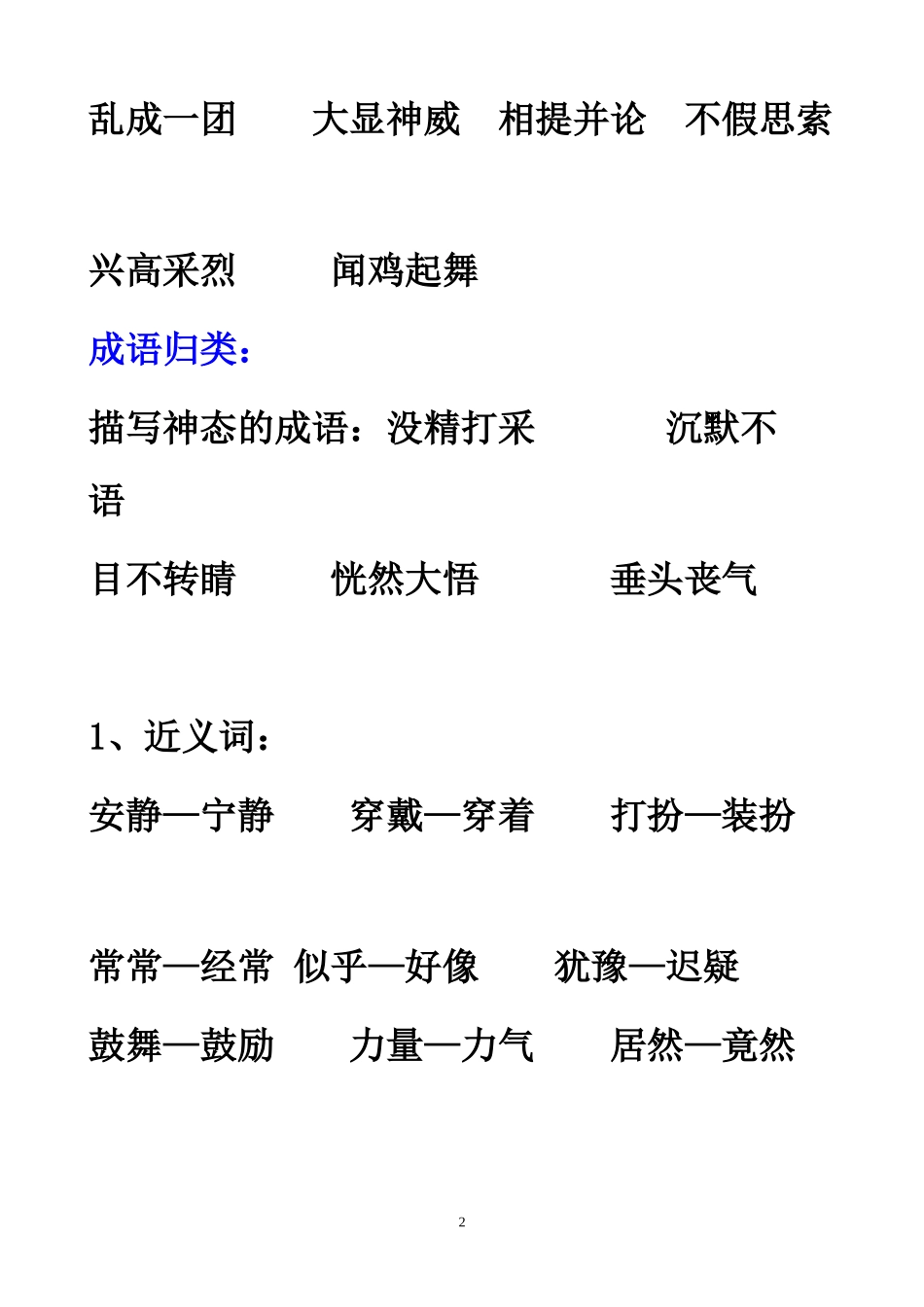 乱成一团　　大显神威　相提并论　不假思索

兴高采烈　　闻鸡起舞

成语归类：

描写神态的成语：没精打采　　　沉默不语

目不转睛　　恍然大悟　　　垂头丧气

1、近义词：

安静—宁静　　穿戴—穿着　　打扮—装扮

常常—经常　似乎—好像　　犹豫—迟疑

鼓舞—鼓励　　力量—力气　　居然—竟然

2